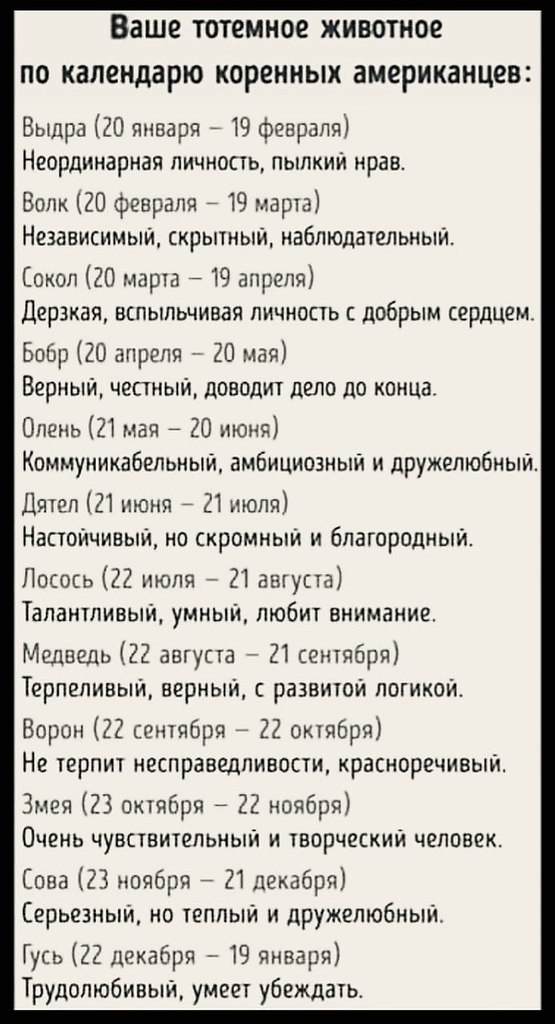 Ваше тотемное животное по календарю коренных американцев:

Выдра (20 января – 19 февраля)
Неординарная личность, пылкий нрав.

Волк (20 февраля – 19 марта)
Независимый, скрытный, наблюдательный.

Сокол (20 марта – 19 апреля)
Дерзкая, вспыльчивая личность с добрым сердцем.

Бобр (20 апреля – 20 мая)
Верный, честный, доводит дело до конца.

Олень (21 мая – 20 июня)
Коммуникабельный, амбициозный и дружелюбный.

Дятел (21 июня – 21 июля)
Настойчивый, но скромный и благородный.

Лосось (22 июля – 21 августа)
Талантливый, умный, любит внимание.

Медведь (22 августа – 21 сентября)
Терпеливый, верный, с развитой логикой.

Ворон (22 сентября – 22 октября)
Не терпит несправедливости, красноречивый.

Змея (23 октября – 22 ноября)
Очень чувствительный и творческий человек.

Сова (23 ноября – 21 декабря)
Серьезный, но теплый и дружелюбный.

Гусь (22 декабря – 19 января)
Трудолюбивый, умеет убеждать.